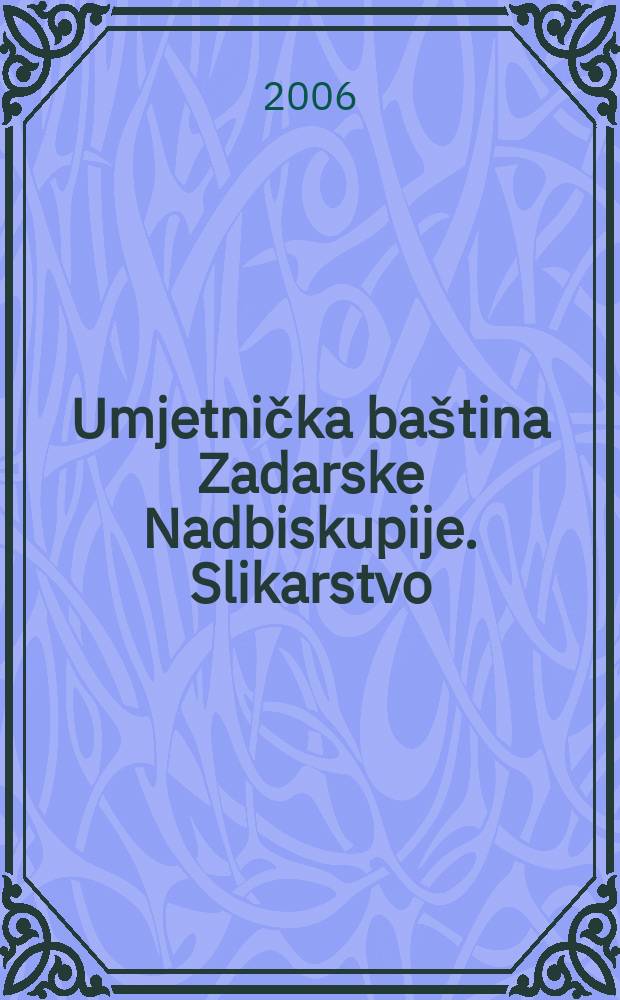 2006

Umjetnička baština Zadarske Nadbiskupije. Slikarstvo